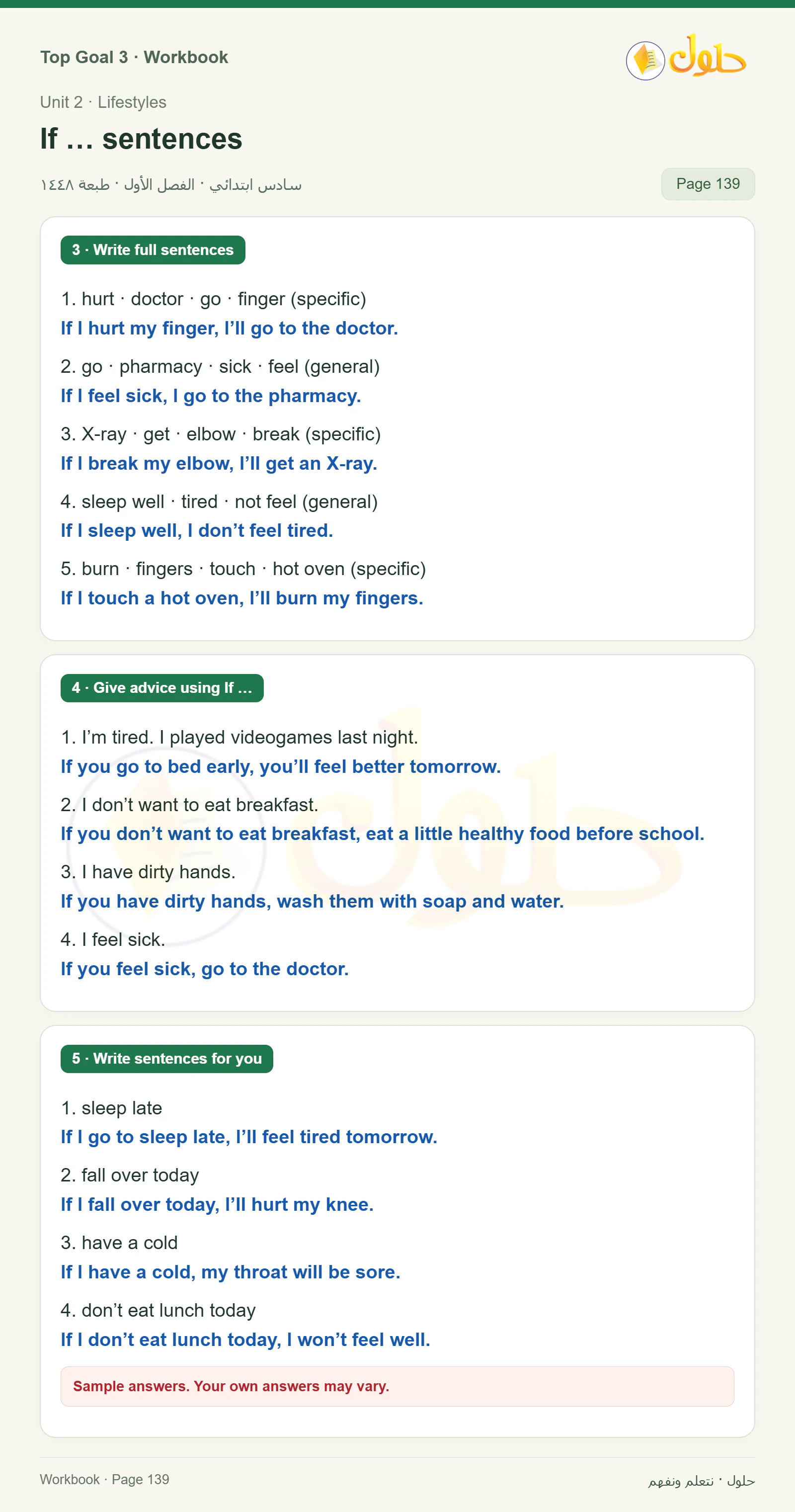 Top Goal 3 · Workbook

حلول

Unit 2 · Lifestyles

If … sentences

سادس ابتدائي · الفصل الأول · طبعة ١٤٤٨

Page 139

3 · Write full sentences

1. hurt · doctor · go · finger (specific)
If I hurt my finger, I'll go to the doctor.

2. go · pharmacy · sick · feel (general)
If I feel sick, I go to the pharmacy.

3. X-ray · get · elbow · break (specific)
If I break my elbow, I'll get an X-ray.

4. sleep well · tired · not feel (general)
If I sleep well, I don't feel tired.

5. burn · fingers · touch · hot oven (specific)
If I touch a hot oven, I'll burn my fingers.

4 · Give advice using If …

1. I'm tired. I played videogames last night.
If you go to bed early, you'll feel better tomorrow.

2. I don't want to eat breakfast.
If you don't want to eat breakfast, eat a little healthy food before school.

3. I have dirty hands.
If you have dirty hands, wash them with soap and water.

4. I feel sick.
If you feel sick, go to the doctor.

5 · Write sentences for you

1. sleep late
If I go to sleep late, I'll feel tired tomorrow.

2. fall over today
If I fall over today, I'll hurt my knee.

3. have a cold
If I have a cold, my throat will be sore.

4. don't eat lunch today
If I don't eat lunch today, I won't feel well.

Sample answers. Your own answers may vary.

Workbook · Page 139

حلول · نتعلم ونفهم